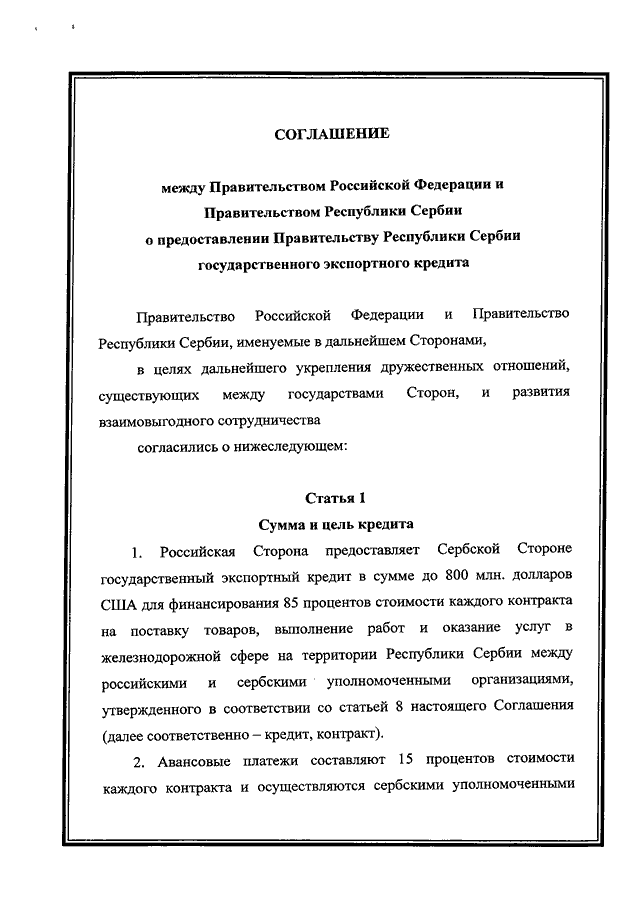 СОГЛАШЕНИЕ

между Правительством Российской Федерации и Правительством Республики Сербии о предоставлении Правительству Республики Сербии государственного экспортного кредита

Правительство Российской Федерации и Правительство Республики Сербии, именуемые в дальнейшем Сторонами,

в целях дальнейшего укрепления дружественных отношений, существующих между государствами Сторон, и развития взаимовыгодного сотрудничества

согласились о нижеследующем:

Статья 1
Сумма и цель кредита

1. Российская Сторона предоставляет Сербской Стороне государственный экспортный кредит в сумме до 800 млн. долларов США для финансирования 85 процентов стоимости каждого контракта на поставку товаров, выполнение работ и оказание услуг в железнодорожной сфере на территории Республики Сербии между российскими и сербскими уполномоченными организациями, утвержденного в соответствии со статьей 8 настоящего Соглашения (далее соответственно – кредит, контракт).

2. Авансовые платежи составляют 15 процентов стоимости каждого контракта и осуществляются сербскими уполномоченными